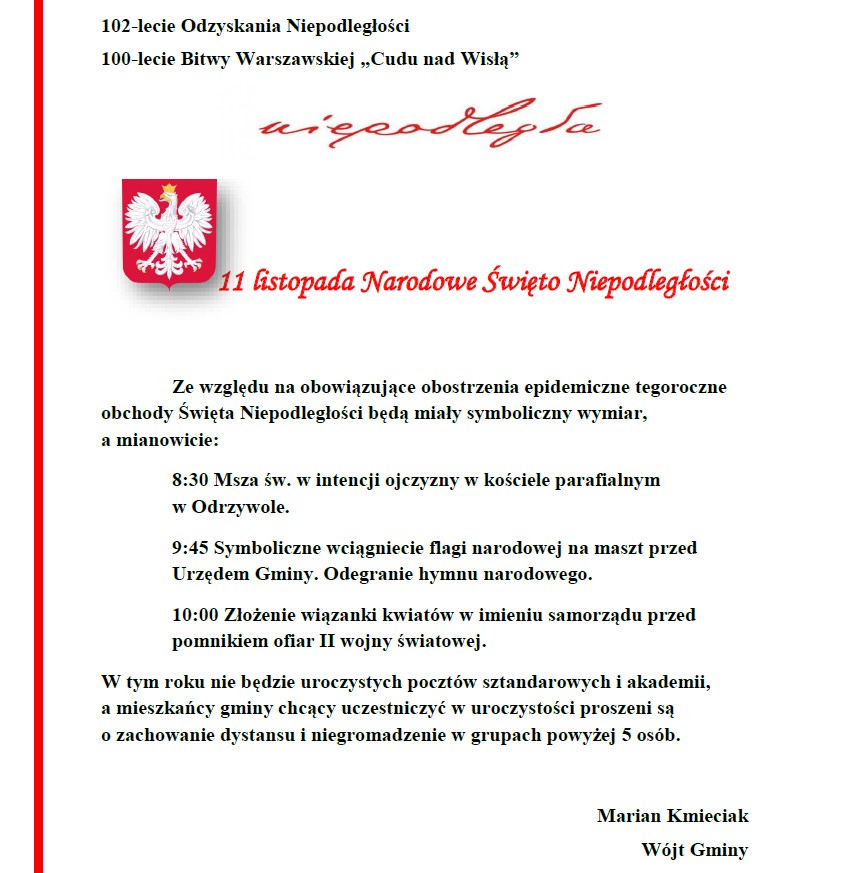 102-lecie Odzyskania Niepodległości

100-lecie Bitwy Warszawskiej „Cudu nad Wisłą”

niepodległa

11 listopada Narodowe Święto Niepodległości

Ze względu na obowiązujące obostrzenia epidemiczne tegoroczne obchody Święta Niepodległości będą miały symboliczny wymiar, a mianowicie:

8:30 Msza św. w intencji ojczyzny w kościele parafialnym w Odrzywole.

9:45 Symboliczne wciągniecie flagi narodowej na maszt przed Urzędem Gminy. Odegranie hymnu narodowego.

10:00 Złożenie wiązanki kwiatów w imieniu samorządu przed pomnikiem ofiar II wojny światowej.

W tym roku nie będzie uroczystych pocztów sztandarowych i akademii, a mieszkańcy gminy chcący uczestniczyć w uroczystości proszeni są o zachowanie dystansu i niegromadzenie w grupach powyżej 5 osób.

Marian Kmieciak

Wójt Gminy